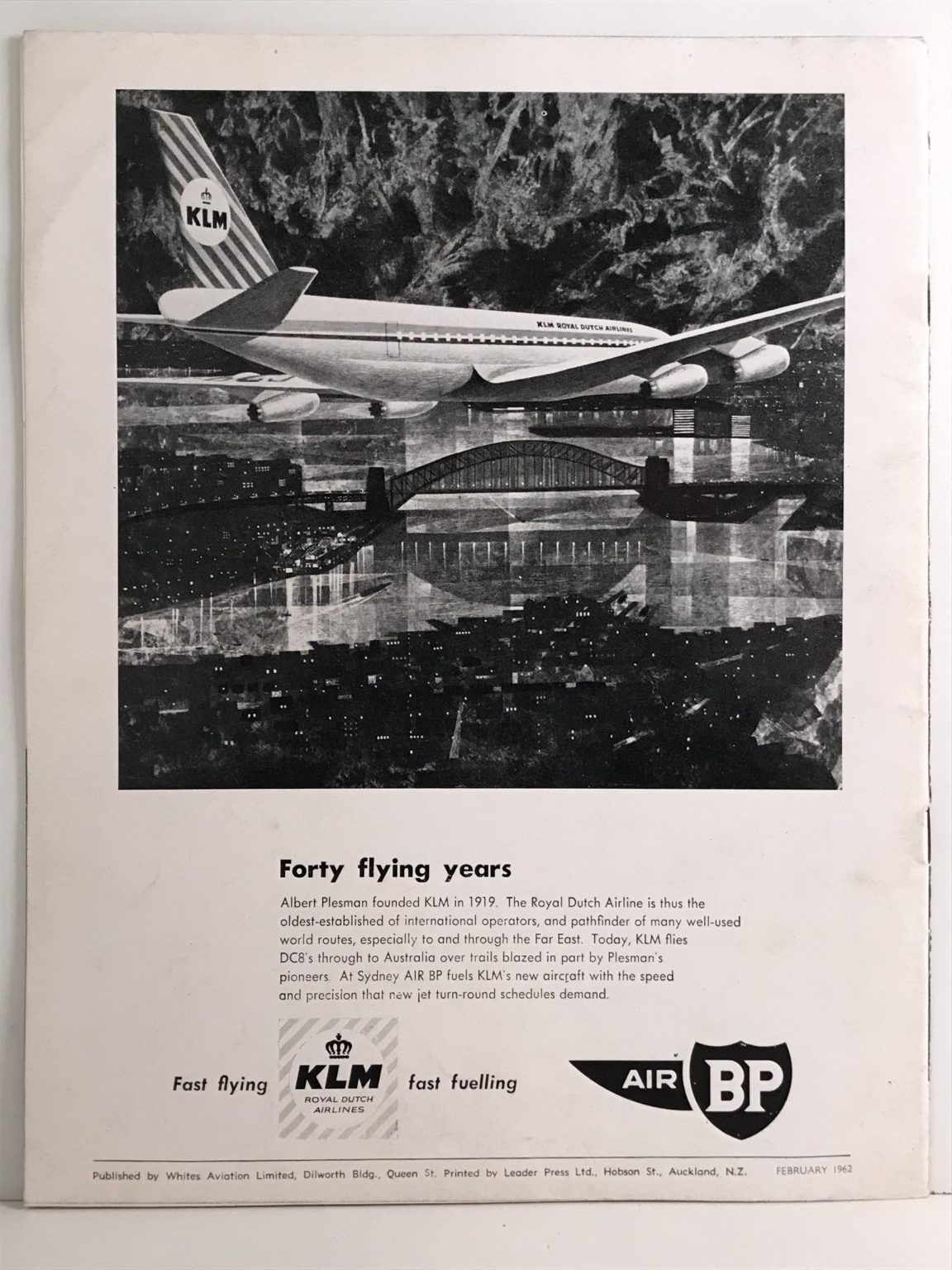 KLM

KLM ROYAL DUTCH AIRLINES

Forty flying years

Albert Plesman founded KLM in 1919. The Royal Dutch Airline is thus the oldest-established of international operators, and pathfinder of many well-used world routes, especially to and through the Far East. Today, KLM flies DC8's through to Australia over trails blazed in part by Plesman's pioneers. At Sydney AIR BP fuels KLM's new aircraft with the speed and precision that new jet turn-round schedules demand.

Fast flying

KLM
ROYAL DUTCH
AIRLINES

fast fuelling

AIR BP

Published by Whites Aviation Limited, Dilworth Bldg., Queen St. Printed by Leader Press Ltd., Hobson St., Auckland, N.Z. FEBRUARY 1962